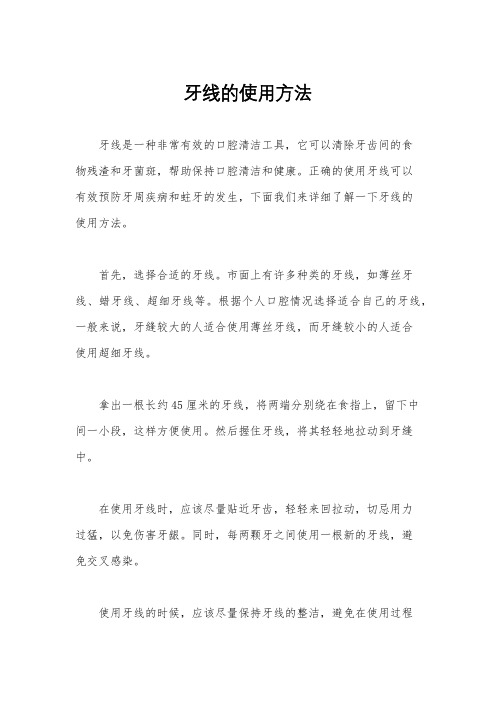 牙线的使用方法

牙线是一种非常有效的口腔清洁工具，它可以清除牙齿间的食物残渣和牙菌斑，帮助保持口腔清洁和健康。正确的使用牙线可以有效预防牙周疾病和蛀牙的发生，下面我们来详细了解一下牙线的使用方法。

首先，选择合适的牙线。市面上有许多种类的牙线，如薄丝牙线、蜡牙线、超细牙线等。根据个人口腔情况选择适合自己的牙线，一般来说，牙缝较大的人适合使用薄丝牙线，而牙缝较小的人适合使用超细牙线。

拿出一根长约45厘米的牙线，将两端分别绕在食指上，留下中间一小段，这样方便使用。然后握住牙线，将其轻轻地拉动到牙缝中。

在使用牙线时，应该尽量贴近牙齿，轻轻来回拉动，切忌用力过猛，以免伤害牙龈。同时，每两颗牙之间使用一根新的牙线，避免交叉感染。

使用牙线的时候，应该尽量保持牙线的整洁，避免在使用过程